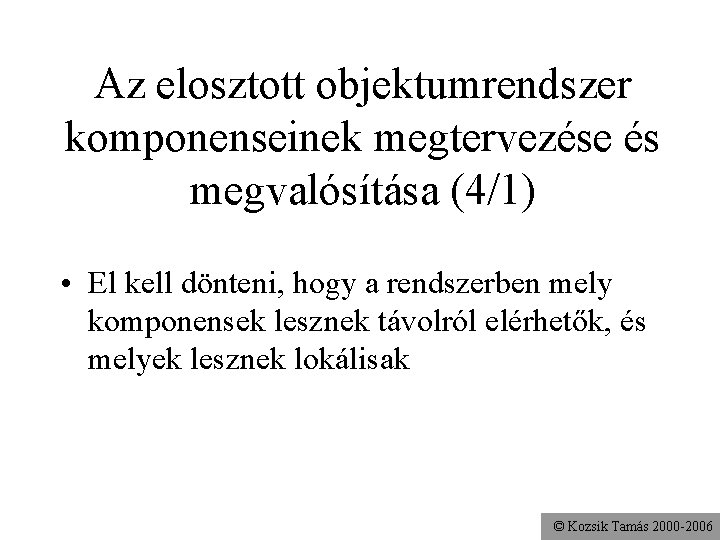 Az elosztott objektumrendszer komponenseinek megtervezése és megvalósítása (4/1)

• El kell dönteni, hogy a rendszerben mely komponensek lesznek távolról elérhetők, és melyek lesznek lokálisak

© Kozsik Tamás 2000-2006